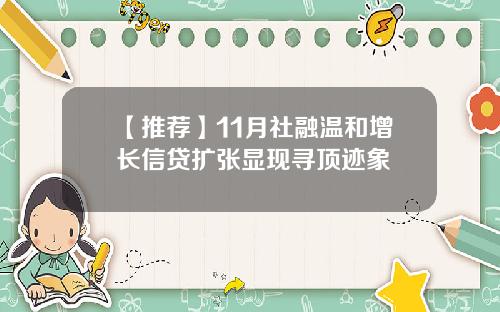 Tiger

【推荐】11月社融温和增长信贷扩张显现寻顶迹象